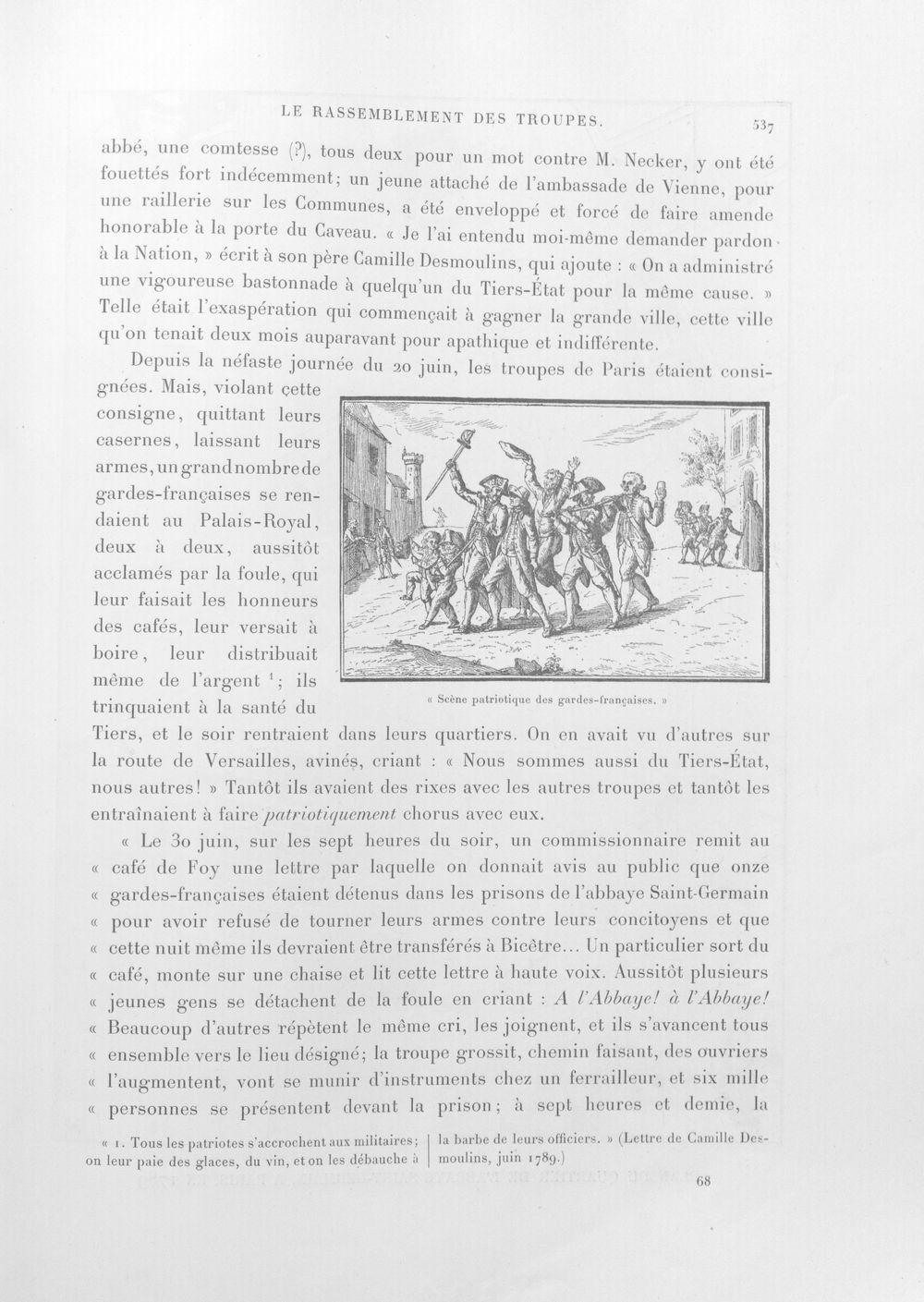 LE RASSEMBLEMENT DES TROUPES. 537

abbé, une comtesse (?), tous deux pour un mot contre M. Necker, y ont été fouettés fort indécemment; un jeune attaché de l'ambassade de Vienne, pour une raillerie sur les Communes, a été enveloppé et forcé de faire amende honorable à la porte du Caveau. « Je l'ai entendu moi-même demander pardon à la Nation, » écrit à son père Camille Desmoulins, qui ajoute : « On a administré une vigoureuse bastonnade à quelqu'un du Tiers-État pour la même cause. » Telle était l'exaspération qui commençait à gagner la grande ville, cette ville qu'on tenait deux mois auparavant pour apathique et indifférente.

Depuis la néfaste journée du 20 juin, les troupes de Paris étaient consignées. Mais, violant cette consigne, quittant leurs casernes, laissant leurs armes, un grand nombre de gardes-françaises se rendaient au Palais-Royal, deux à deux, aussitôt acclamés par la foule, qui leur faisait les honneurs des cafés, leur versait à boire, leur distribuait même de l'argent $^{1}$; ils trinquaient à la santé du Tiers, et le soir rentraient dans leurs quartiers. On en avait vu d'autres sur la route de Versailles, avinés, criant : « Nous sommes aussi du Tiers-État, nous autres! » Tantôt ils avaient des rixes avec les autres troupes et tantôt les entraînaient à faire patriotiquement chorus avec eux.

« Scène patriotique des gardes-françaises. »

« Le 30 juin, sur les sept heures du soir, un commissionnaire remit au « café de Foy une lettre par laquelle on donnait avis au public que onze « gardes-françaises étaient détenus dans les prisons de l'abbaye Saint-Germain « pour avoir refusé de tourner leurs armes contre leurs concitoyens et que « cette nuit même ils devraient être transférés à Bicêtre... Un particulier sort du « café, monte sur une chaise et lit cette lettre à haute voix. Aussitôt plusieurs « jeunes gens se détachent de la foule en criant : A l'Abbaye! à l'Abbaye! « Beaucoup d'autres répètent le même cri, les joignent, et ils s'avancent tous « ensemble vers le lieu désigné; la troupe grossit, chemin faisant, des ouvriers « l'augmentent, vont se munir d'instruments chez un ferrailleur, et six mille « personnes se présentent devant la prison; à sept heures et demie, la

« 1. Tous les patriotes s'accrochent aux militaires; on leur paie des glaces, du vin, et on les débauche à la barbe de leurs officiers. » (Lettre de Camille Desmoulins, juin 1789.)

68